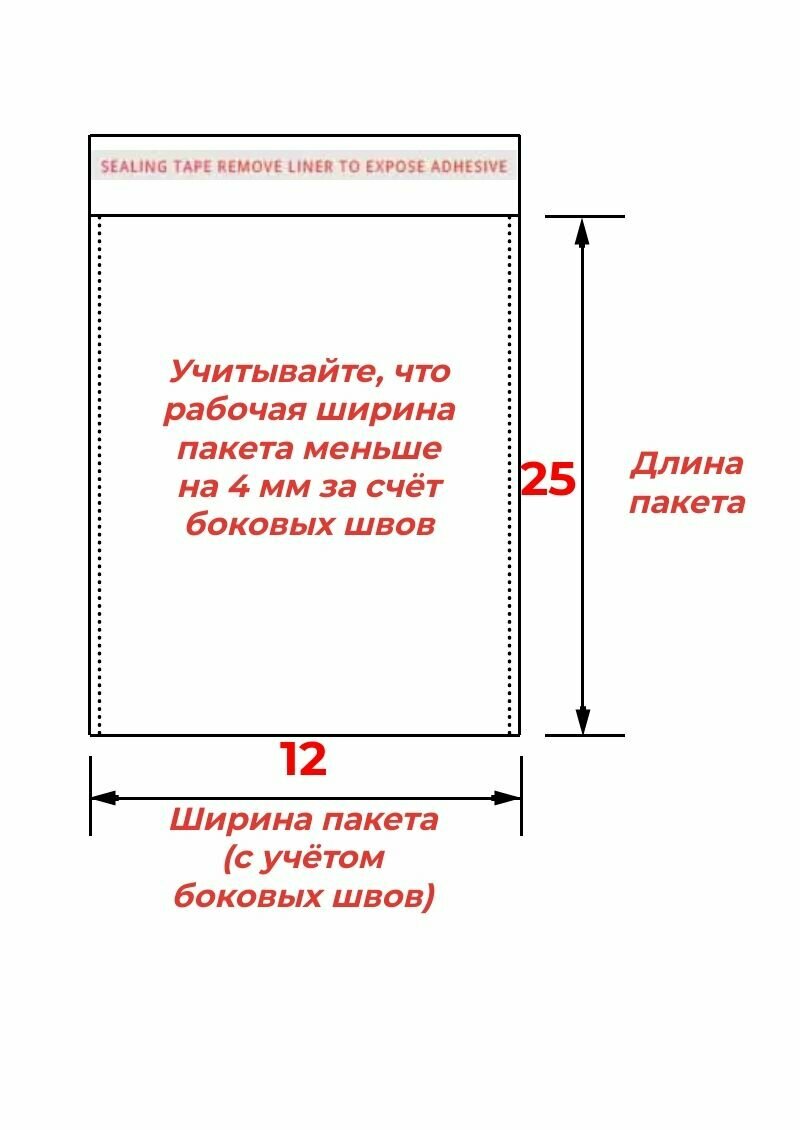 SEALING TAPE REMOVE LINER TO EXPOSE ADHESIVE

Учитывайте, что рабочая ширина пакета меньше на 4 мм за счёт боковых швов

25

Длина пакета

12

Ширина пакета (с учётом боковых швов)